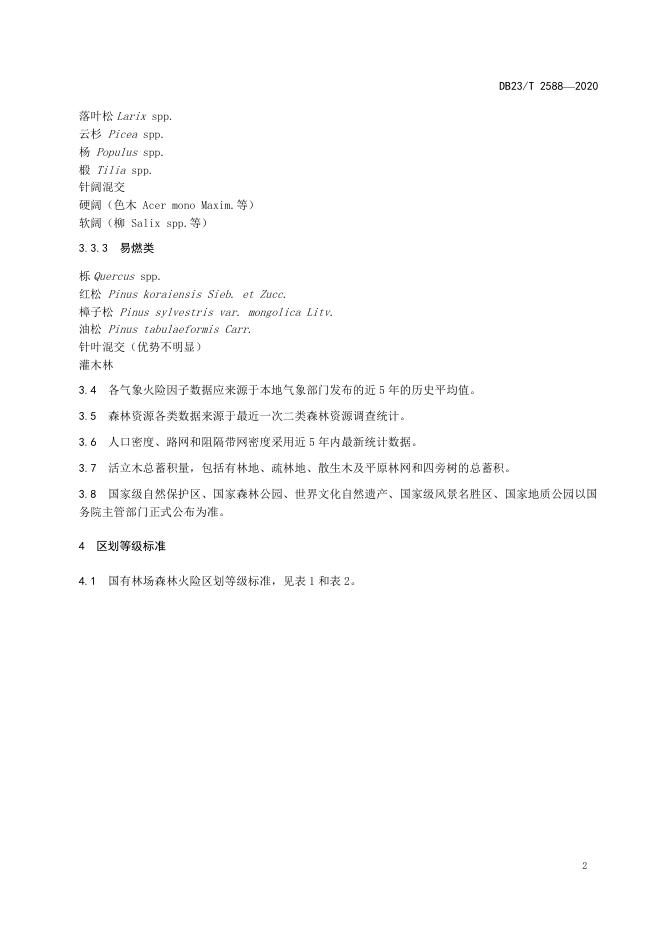 DB23/T 2588—2020

落叶松 Larix spp.
云杉 Picea spp.
杨 Populus spp.
椴 Tilia spp.
针阔混交
硬阔（色木 Acer mono Maxim.等）
软阔（柳 Salix spp.等）

3.3.3 易燃类

栎 Quercus spp.
红松 Pinus koraiensis Sieb. et Zucc.
樟子松 Pinus sylvestris var. mongolica Litv.
油松 Pinus tabulaeformis Carr.
针叶混交（优势不明显）
灌木林

3.4 各气象火险因子数据应来源于本地气象部门发布的近 5 年的历史平均值。

3.5 森林资源各类数据来源于最近一次二类森林资源调查统计。

3.6 人口密度、路网和阻隔带网密度采用近 5 年内最新统计数据。

3.7 活立木总蓄积量，包括有林地、疏林地、散生木及平原林网和四旁树的总蓄积。

3.8 国家级自然保护区、国家森林公园、世界文化自然遗产、国家级风景名胜区、国家地质公园以国务院主管部门正式公布为准。

4 区划等级标准

4.1 国有林场森林火险区划等级标准，见表 1 和表 2。

2